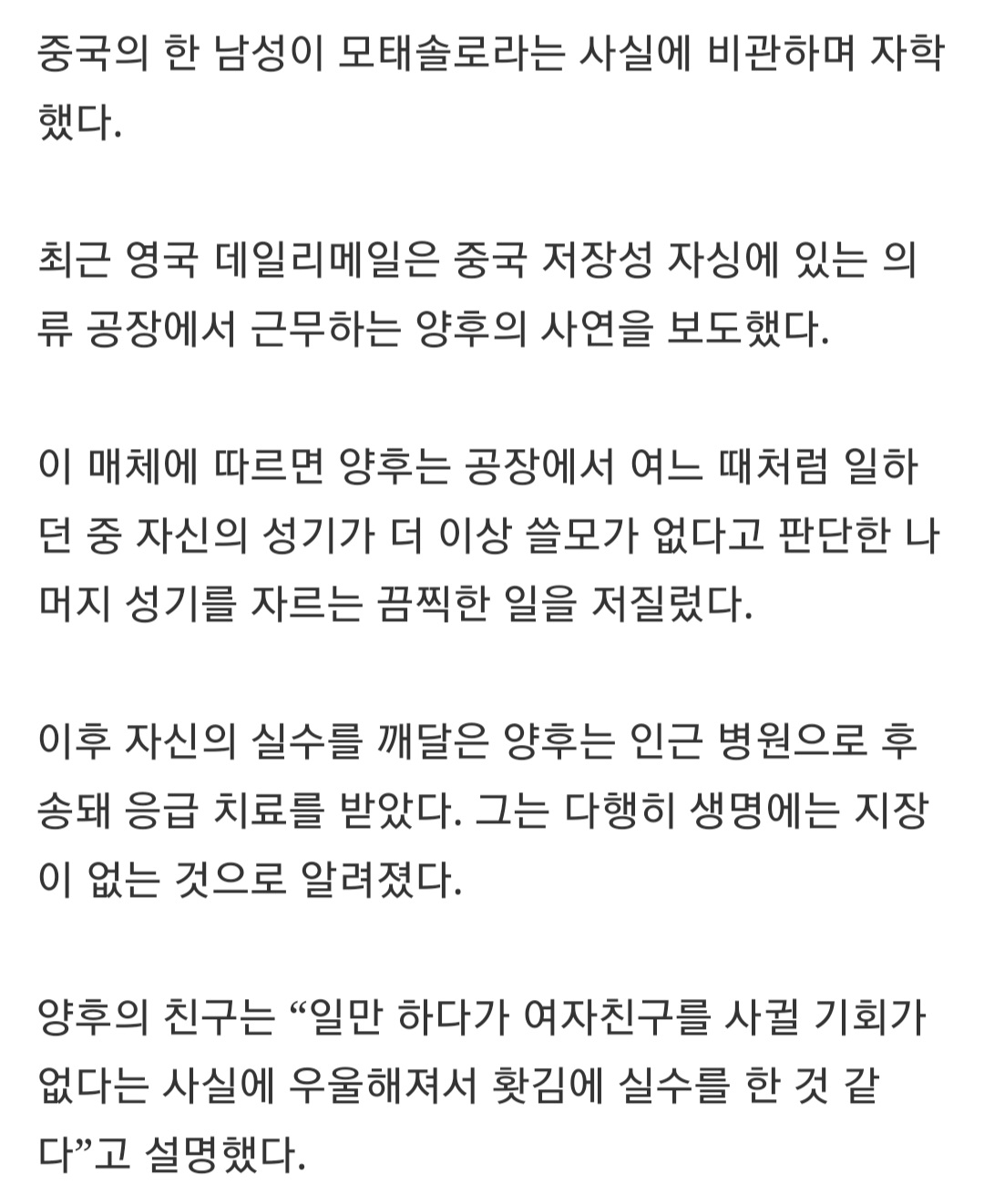 중국의 한 남성이 모태솔로라는 사실에 비관하며 자학했다.

최근 영국 데일리메일은 중국 저장성 자싱에 있는 의류 공장에서 근무하는 양후의 사연을 보도했다.

이 매체에 따르면 양후는 공장에서 여느 때처럼 일하던 중 자신의 성기가 더 이상 쓸모가 없다고 판단한 나머지 성기를 자르는 끔찍한 일을 저질렀다.

이후 자신의 실수를 깨달은 양후는 인근 병원으로 후송돼 응급 치료를 받았다. 그는 다행히 생명에는 지장이 없는 것으로 알려졌다.

양후의 친구는 “일만 하다가 여자친구를 사귈 기회가 없다는 사실에 우울해져서 홧김에 실수를 한 것 같다”고 설명했다.